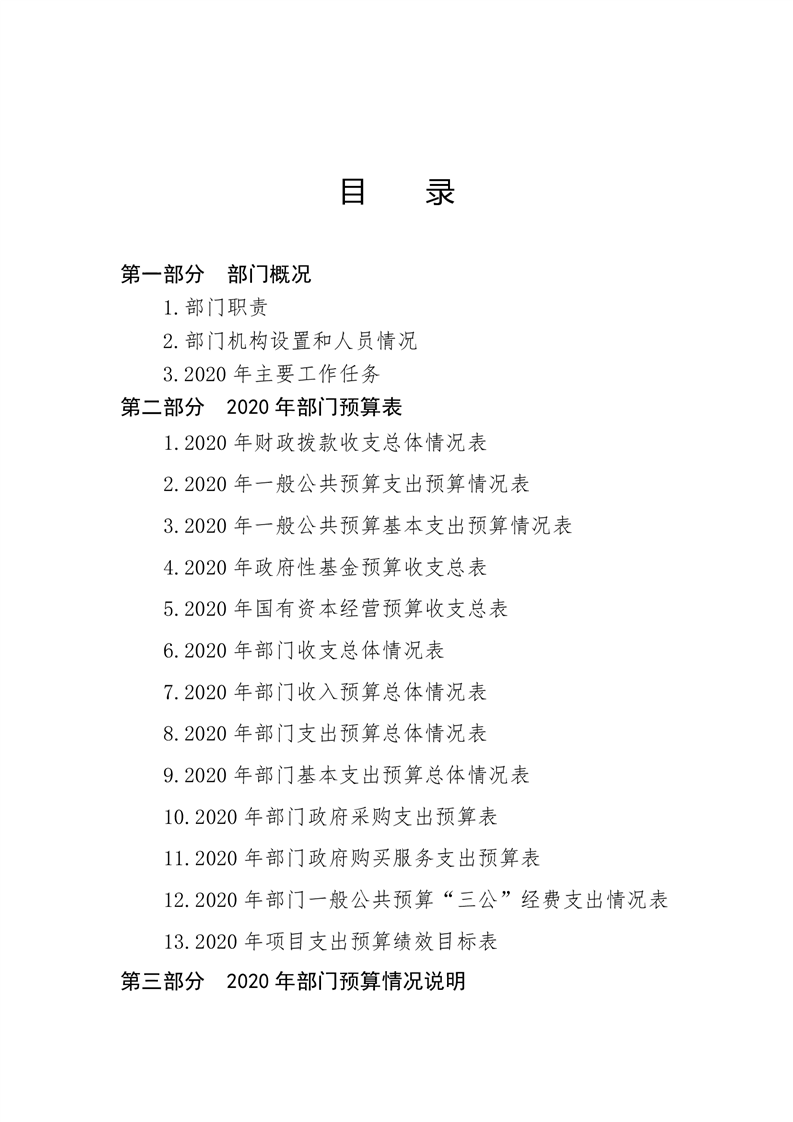 目 录

第一部分 部门概况

1.部门职责

2.部门机构设置和人员情况

3.2020年主要工作任务

第二部分 2020年部门预算表

1.2020年财政拨款收支总体情况表

2.2020年一般公共预算支出预算情况表

3.2020年一般公共预算基本支出预算情况表

4.2020年政府性基金预算收支总表

5.2020年国有资本经营预算收支总表

6.2020年部门收支总体情况表

7.2020年部门收入预算总体情况表

8.2020年部门支出预算总体情况表

9.2020年部门基本支出预算总体情况表

10.2020年部门政府采购支出预算表

11.2020年部门政府购买服务支出预算表

12.2020年部门一般公共预算“三公”经费支出情况表

13.2020年项目支出预算绩效目标表

第三部分 2020年部门预算情况说明